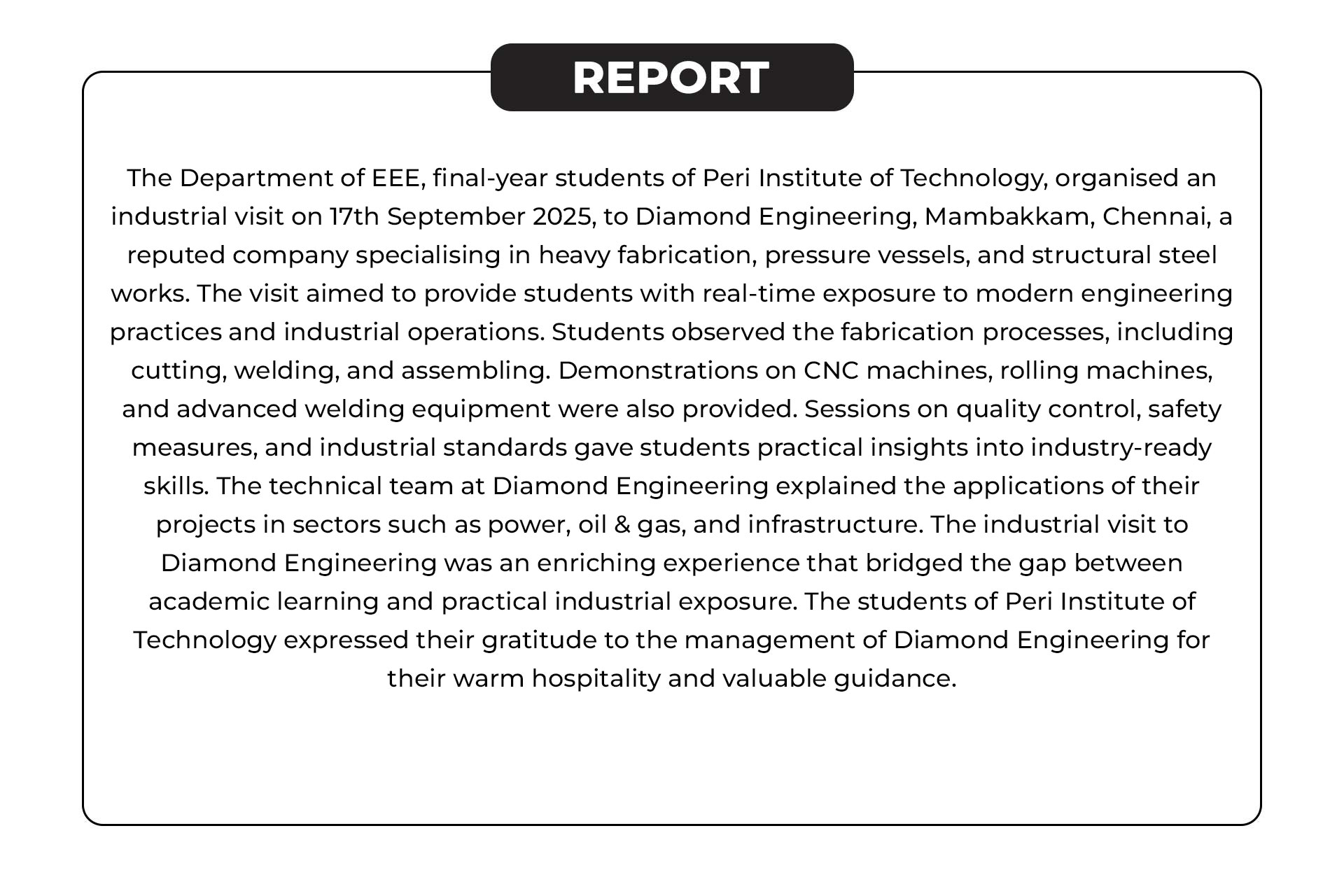 REPORT

The Department of EEE, final-year students of Peri Institute of Technology, organised an industrial visit on 17th September 2025, to Diamond Engineering, Mambakkam, Chennai, a reputed company specialising in heavy fabrication, pressure vessels, and structural steel works. The visit aimed to provide students with real-time exposure to modern engineering practices and industrial operations. Students observed the fabrication processes, including cutting, welding, and assembling. Demonstrations on CNC machines, rolling machines, and advanced welding equipment were also provided. Sessions on quality control, safety measures, and industrial standards gave students practical insights into industry-ready skills. The technical team at Diamond Engineering explained the applications of their projects in sectors such as power, oil & gas, and infrastructure. The industrial visit to Diamond Engineering was an enriching experience that bridged the gap between academic learning and practical industrial exposure. The students of Peri Institute of Technology expressed their gratitude to the management of Diamond Engineering for their warm hospitality and valuable guidance.